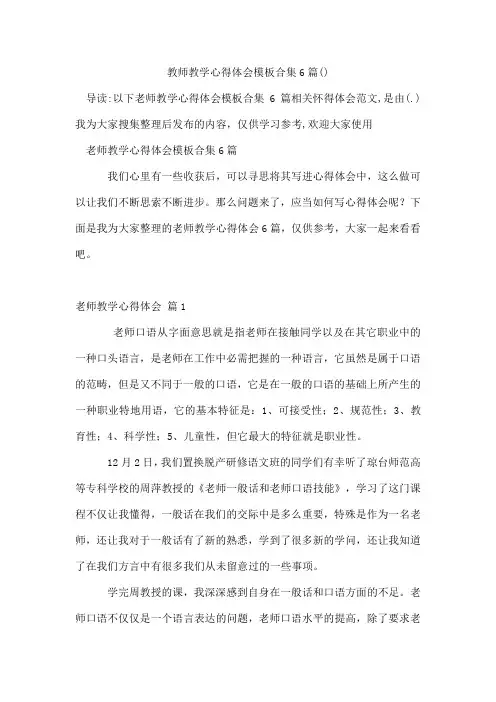 教师教学心得体会模板合集6篇()

导读:以下老师教学心得体会模板合集 6 篇相关怀得体会范文,是由(.)我为大家搜集整理后发布的内容，仅供学习参考,欢迎大家使用

老师教学心得体会模板合集6篇

我们心里有一些收获后，可以寻思将其写进心得体会中，这么做可以让我们不断思索不断进步。那么问题来了，应当如何写心得体会呢？下面是我为大家整理的老师教学心得体会6篇，仅供参考，大家一起来看看吧。

老师教学心得体会 篇1

老师口语从字面意思就是指老师在接触同学以及在其它职业中的一种口头语言，是老师在工作中必需把握的一种语言，它虽然是属于口语的范畴，但是又不同于一般的口语，它是在一般的口语的基础上所产生的一种职业特地用语，它的基本特征是：1、可接受性；2、规范性；3、教育性；4、科学性；5、儿童性，但它最大的特征就是职业性。

12月2日，我们置换脱产研修语文班的同学们有幸听了琼台师范高等专科学校的周萍教授的《老师一般话和老师口语技能》，学习了这门课程不仅让我懂得，一般话在我们的交际中是多么重要，特殊是作为一名老师，还让我对于一般话有了新的熟悉，学到了很多新的学问，还让我知道了在我们方言中有很多我们从未留意过的一些事项。

学完周教授的课，我深深感到自身在一般话和口语方面的不足。老师口语不仅仅是一个语言表达的问题，老师口语水平的提高，除了要求老